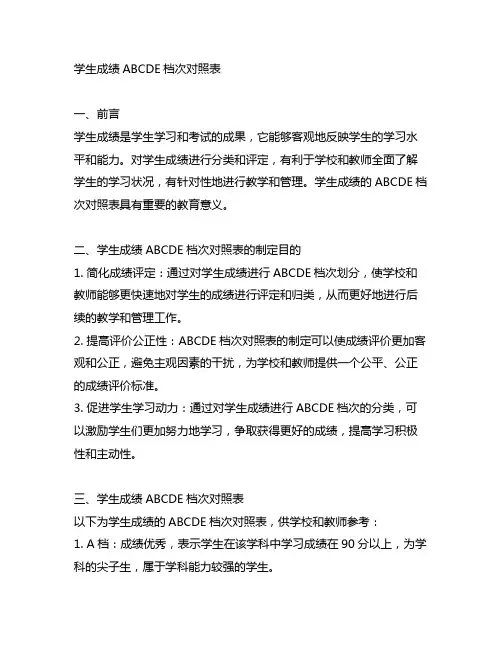 学生成绩 ABCDE 档次对照表

一、前言
学生成绩是学生学习和考试的成果，它能够客观地反映学生的学习水平和能力。对学生成绩进行分类和评定，有利于学校和教师全面了解学生的学习状况，有针对性地进行教学和管理。学生成绩的 ABCDE 档次对照表具有重要的教育意义。

二、学生成绩 ABCDE 档次对照表的制定目的
1. 简化成绩评定：通过对学生成绩进行 ABCDE 档次划分，使学校和教师能够更快速地对学生的成绩进行评定和归类，从而更好地进行后续的教学和管理工作。
2. 提高评价公正性：ABCDE 档次对照表的制定可以使成绩评价更加客观和公正，避免主观因素的干扰，为学校和教师提供一个公平、公正的成绩评价标准。
3. 促进学生学习动力：通过对学生成绩进行 ABCDE 档次的分类，可以激励学生们更加努力地学习，争取获得更好的成绩，提高学习积极性和主动性。

三、学生成绩 ABCDE 档次对照表
以下为学生成绩的 ABCDE 档次对照表，供学校和教师参考：
1. A 档：成绩优秀，表示学生在该学科中学习成绩在 90 分以上，为学科的尖子生，属于学科能力较强的学生。